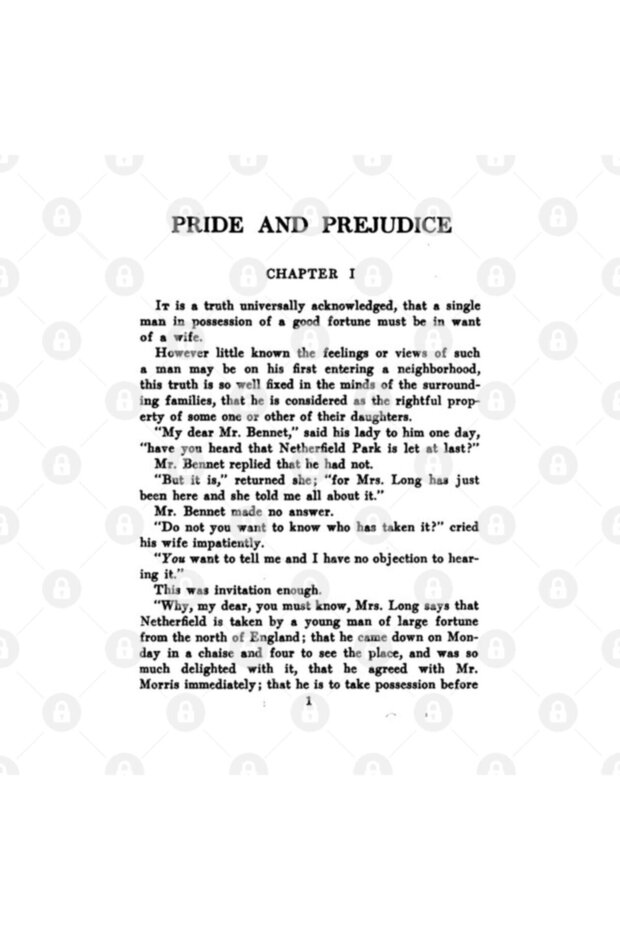 PRIDE AND PREJUDICE

CHAPTER I

It is a truth universally acknowledged, that a single man in possession of a good fortune must be in want of a wife.

However little known the feelings or views of such a man may be on his first entering a neighborhood, this truth is so well fixed in the minds of the surrounding families, that he is considered as the rightful property of some one or other of their daughters.

"My dear Mr. Bennet," said his lady to him one day, "have you heard that Netherfield Park is let at last?"

Mr. Bennet replied that he had not.

"But it is," returned she; "for Mrs. Long has just been here and she told me all about it."

Mr. Bennet made no answer.

"Do not you want to know who has taken it?" cried his wife impatiently.

"You want to tell me and I have no objection to hearing it."

This was invitation enough.

"Why, my dear, you must know, Mrs. Long says that Netherfield is taken by a young man of large fortune from the north of England; that he came down on Monday in a chaise and four to see the place, and was so much delighted with it, that he agreed with Mr. Morris immediately; that he is to take possession before

1